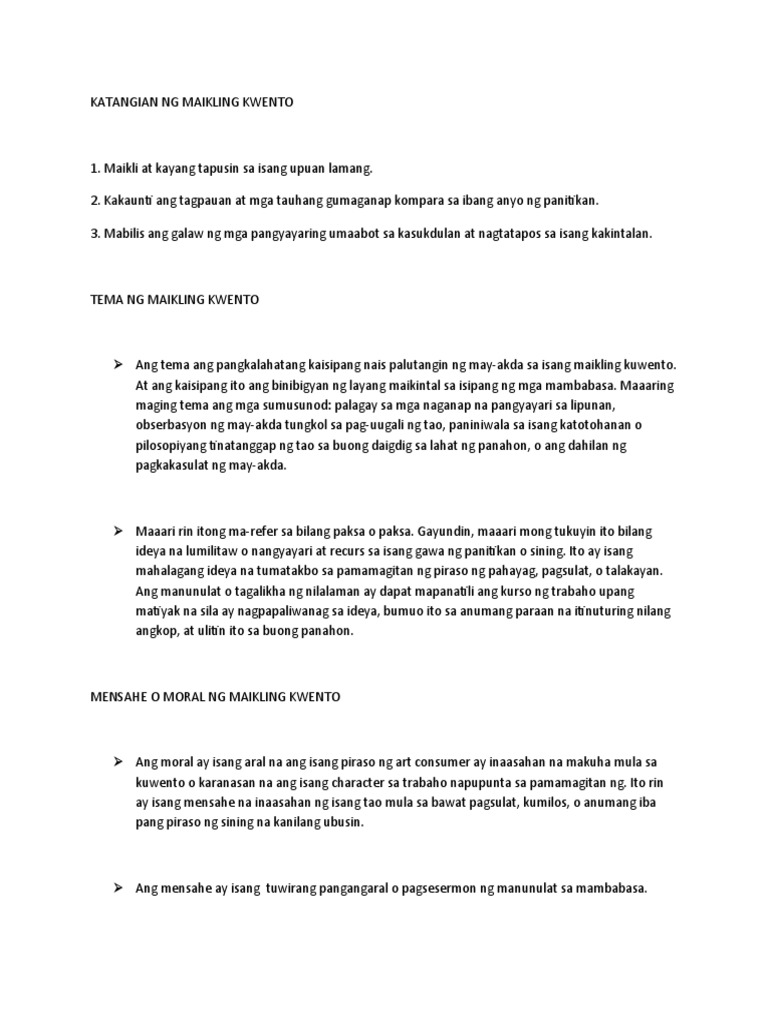 KATANGIAN NG MAIKLING KWENTO

1. Maikli at kayang tapusin sa isang upuan lamang.

2. Kakaunti ang tagpauan at mga tauhang gumaganap kompara sa ibang anyo ng panitikan.

3. Mabilis ang galaw ng mga pangyayaring umaabot sa kasukdulan at nagtatapos sa isang kakintalan.

TEMA NG MAIKLING KWENTO

➢ Ang tema ang pangkalahatang kaisipang nais palutangin ng may-akda sa isang maikling kuwento. At ang kaisipang ito ang binibigyan ng layang maikintal sa isipang ng mga mambabasa. Maaaring maging tema ang mga sumusunod: palagay sa mga naganap na pangyayari sa lipunan, obserbasyon ng may-akda tungkol sa pag-uugali ng tao, paniniwala sa isang katotohanan o pilosopiyang tinatanggap ng tao sa buong daigdig sa lahat ng panahon, o ang dahilan ng pagkakasulat ng may-akda.

➢ Maaari rin itong ma-refer sa bilang paksa o paksa. Gayundin, maaari mong tukuyin ito bilang ideya na lumilitaw o nangyayari at recurs sa isang gawa ng panitikan o sining. Ito ay isang mahalagang ideya na tumatakbo sa pamamagitan ng piraso ng pahayag, pagsulat, o talakayan. Ang manunulat o tagalikha ng nilalaman ay dapat mapanatili ang kurso ng trabaho upang matiyak na sila ay nagpapaliwanag sa ideya, bumuo ito sa anumang paraan na itinuturing nilang angkop, at ulitin ito sa buong panahon.

MENSAHE O MORAL NG MAIKLING KWENTO

➢ Ang moral ay isang aral na ang isang piraso ng art consumer ay inaasahan na makuha mula sa kuwento o karanasan na ang isang character sa trabaho napupunta sa pamamagitan ng. Ito rin ay isang mensahe na inaasahan ng isang tao mula sa bawat pagsulat, kumilos, o anumang iba pang piraso ng sining na kanilang ubusin.

➢ Ang mensahe ay isang tuwirang pangangaral o pagsesermon ng manunulat sa mambabasa.